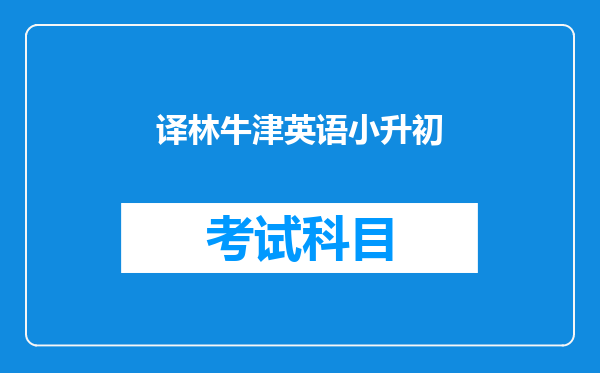 译林牛津英语小升初

考试科目